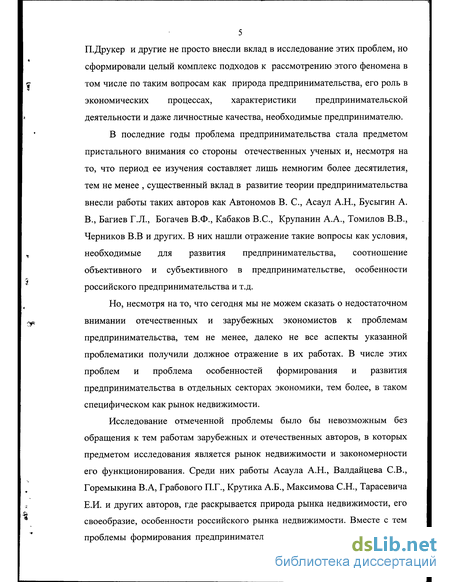 5

П.Друкер и другие не просто внесли вклад в исследование этих проблем, но сформировали целый комплекс подходов к рассмотрению этого феномена в том числе по таким вопросам как природа предпринимательства, его роль в экономических процессах, характеристики предпринимательской деятельности и даже личностные качества, необходимые предпринимателю.

В последние годы проблема предпринимательства стала предметом пристального внимания со стороны отечественных ученых и, несмотря на то, что период ее изучения составляет лишь немногим более десятилетия, тем не менее , существенный вклад в развитие теории предпринимательства внесли работы таких авторов как Автономов В. С., Асаул А.Н., Бусыгин А. В., Багиев Г.Л., Богачев В.Ф., Кабаков В.С., Крупанин А.А., Томилов В.В., Черников В.В и других. В них нашли отражение такие вопросы как условия, необходимые для развития предпринимательства, соотношение объективного и субъективного в предпринимательстве, особенности российского предпринимательства и т.д.

Но, несмотря на то, что сегодня мы не можем сказать о недостаточном внимании отечественных и зарубежных экономистов к проблемам предпринимательства, тем не менее, далеко не все аспекты указанной проблематики получили должное отражение в их работах. В числе этих проблем и проблема особенностей формирования и развития предпринимательства в отдельных секторах экономики, тем более, в таком специфическом как рынок недвижимости.

Исследование отмеченной проблемы было бы невозможным без обращения к тем работам зарубежных и отечественных авторов, в которых предметом исследования является рынок недвижимости и закономерности его функционирования. Среди них работы Асаула А.Н., Валдайцева С.В., Горемыкина В.А, Грабового П.Г., Крутика А.Б., Максимова С.Н., Тарасевича Е.И. и других авторов, где раскрывается природа рынка недвижимости, его своеобразие, особенности российского рынка недвижимости. Вместе с тем проблемы формирования предпринимател

dsLib.net
библиотека диссертаций